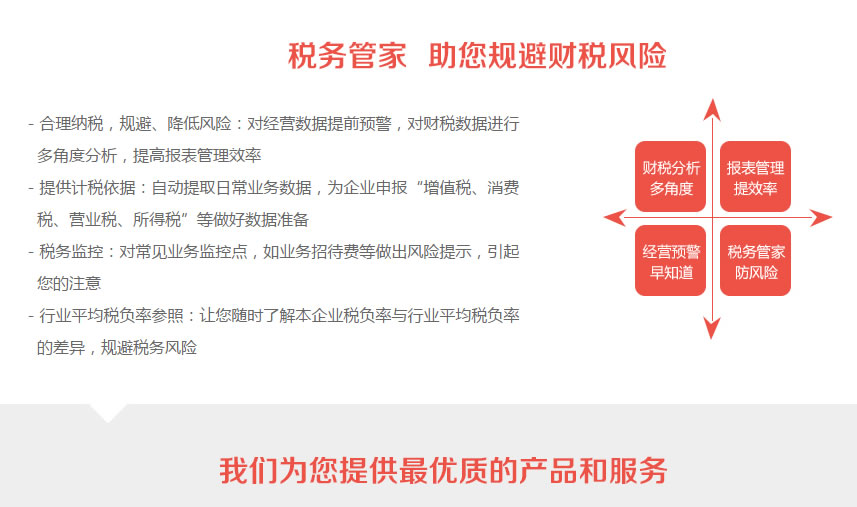 税务管家 助您规避财税风险

- 合理纳税，规避、降低风险：对经营数据提前预警，对财税数据进行多角度分析，提高报表管理效率
- 提供计税依据：自动提取日常业务数据，为企业申报“增值税、消费税、营业税、所得税”等做好数据准备
- 税务监控：对常见业务监控点，如业务招待费等做出风险提示，引起您的注意
- 行业平均税负率参照：让您随时了解本企业税负率与行业平均税负率的差异，规避税务风险

财税分析
多角度

报表管理
提效率

经营预警
早知道

税务管家
防风险

我们为您提供最优质的产品和服务